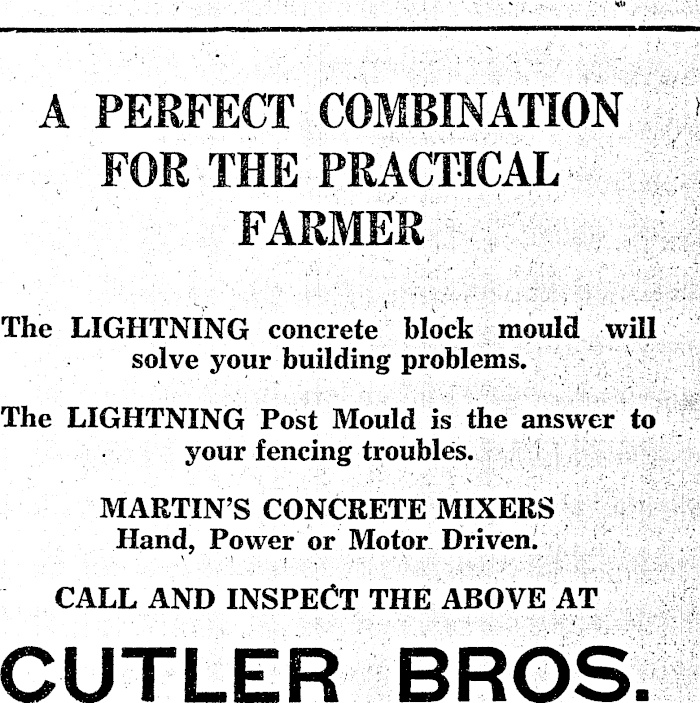 A PERFECT COMBINATION FOR THE PRACTICAL FARMER

The LIGHTNING concrete block mould will solve your building problems.

The LIGHTNING Post Mould is the answer to your fencing troubles.

MARTIN'S CONCRETE MIXERS
Hand, Power or Motor Driven.

CALL AND INSPECT THE ABOVE AT

CUTLER BROS.